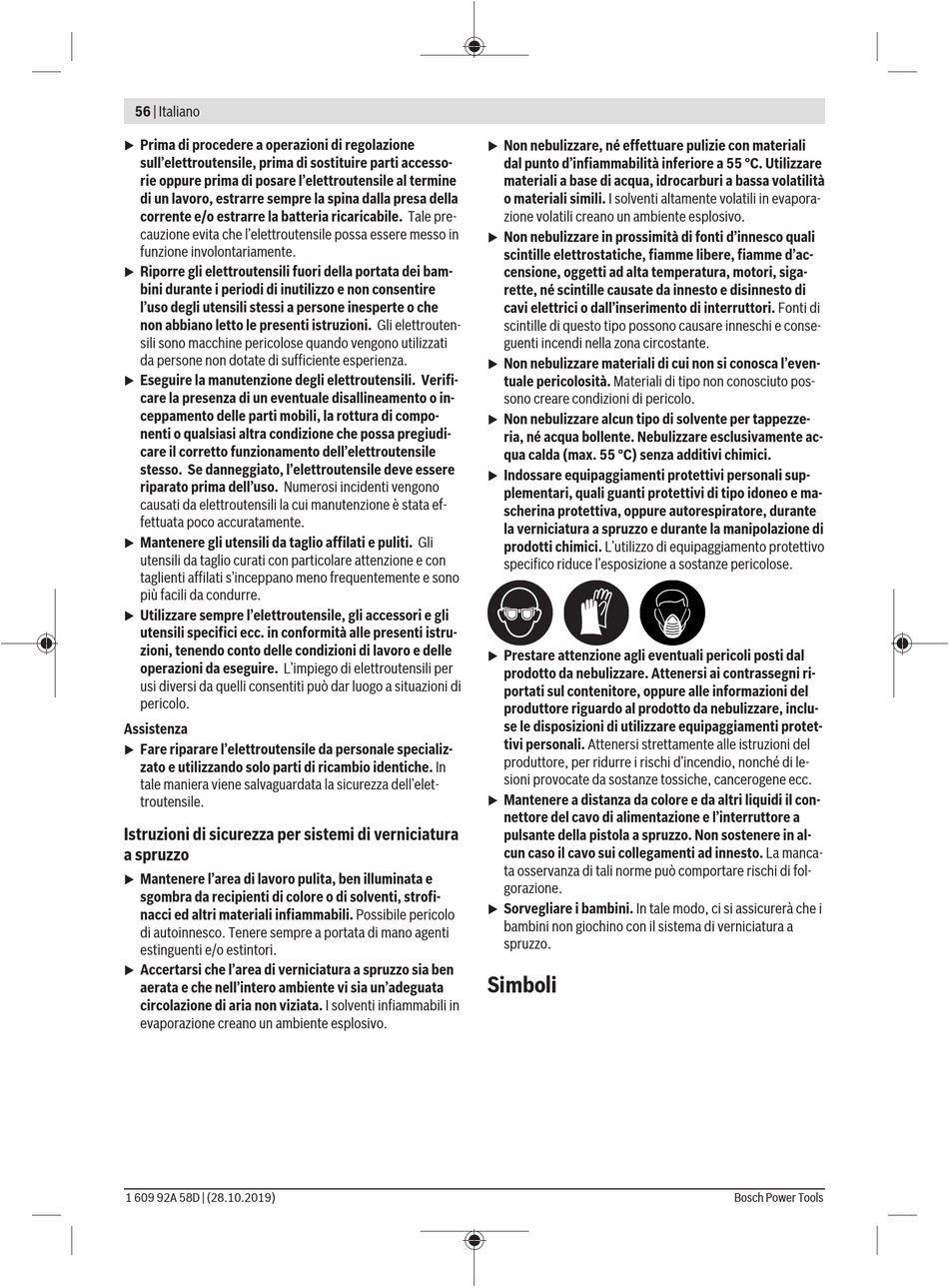 56 | Italiano

▶ Prima di procedere a operazioni di regolazione sull'elettroutensile, prima di sostituire parti accessorie oppure prima di posare l'elettroutensile al termine di un lavoro, estrarre sempre la spina dalla presa della corrente e/o estrarre la batteria ricaricabile. Tale precauzione evita che l'elettroutensile possa essere messo in funzione involontariamente.

▶ Riporre gli elettroutensili fuori della portata dei bambini durante i periodi di inutilizzo e non consentire l'uso degli utensili stessi a persone inesperte o che non abbiano letto le presenti istruzioni. Gli elettroutensili sono macchine pericolose quando vengono utilizzati da persone non dotate di sufficiente esperienza.

▶ Eseguire la manutenzione degli elettroutensili. Verificare la presenza di un eventuale disallineamento o inceppamento delle parti mobili, la rottura di componenti o qualsiasi altra condizione che possa pregiudicare il corretto funzionamento dell'elettroutensile stesso. Se danneggiato, l'elettroutensile deve essere riparato prima dell'uso. Numerosi incidenti vengono causati da elettroutensili la cui manutenzione è stata effettuata poco accuratamente.

▶ Mantenere gli utensili da taglio affilati e puliti. Gli utensili da taglio curati con particolare attenzione e con taglienti affilati s'inceppano meno frequentemente e sono più facili da condurre.

▶ Utilizzare sempre l'elettroutensile, gli accessori e gli utensili specifici ecc. in conformità alle presenti istruzioni, tenendo conto delle condizioni di lavoro e delle operazioni da eseguire. L'impiego di elettroutensili per usi diversi da quelli consentiti può dar luogo a situazioni di pericolo.

Assistenza

▶ Fare riparare l'elettroutensile da personale specializzato e utilizzando solo parti di ricambio identiche. In tale maniera viene salvaguardata la sicurezza dell'elettroutensile.

Istruzioni di sicurezza per sistemi di verniciatura a spruzzo

▶ Mantenere l'area di lavoro pulita, ben illuminata e sgombra da recipienti di colore o di solventi, strofinacci ed altri materiali infiammabili. Possibile pericolo di autoinnesco. Tenere sempre a portata di mano agenti estinguenti e/o estintori.

▶ Accertarsi che l'area di verniciatura a spruzzo sia ben aerata e che nell'intero ambiente vi sia un'adeguata circolazione di aria non viziata. I solventi infiammabili in evaporazione creano un ambiente esplosivo.

▶ Non nebulizzare, né effettuare pulizie con materiali dal punto d'infiammabilità inferiore a 55 °C. Utilizzare materiali a base di acqua, idrocarburi a bassa volatilità o materiali simili. I solventi altamente volatili in evaporazione volatili creano un ambiente esplosivo.

▶ Non nebulizzare in prossimità di fonti d'innesco quali scintille elettrostatiche, fiamme libere, fiamme d'accensione, oggetti ad alta temperatura, motori, sigarette, né scintille causate da innesto e disinnesto di cavi elettrici o dall'inserimento di interruttori. Fonti di scintille di questo tipo possono causare inneschi e conseguenti incendi nella zona circostante.

▶ Non nebulizzare materiali di cui non si conosca l'eventuale pericolosità. Materiali di tipo non conosciuto possono creare condizioni di pericolo.

▶ Non nebulizzare alcun tipo di solvente per tappezzeria, né acqua bollente. Nebulizzare esclusivamente acqua calda (max. 55 °C) senza additivi chimici.

▶ Indossare equipaggiamenti protettivi personali supplementari, quali guanti protettivi di tipo idoneo e mascherina protettiva, oppure autorespiratore, durante la verniciatura a spruzzo e durante la manipolazione di prodotti chimici. L'utilizzo di equipaggiamento protettivo specifico riduce l'esposizione a sostanze pericolose.

▶ Prestare attenzione agli eventuali pericoli posti dal prodotto da nebulizzare. Attenersi ai contrassegni riportati sul contenitore, oppure alle informazioni del produttore riguardo al prodotto da nebulizzare, incluse le disposizioni di utilizzare equipaggiamenti protettivi personali. Attenersi strettamente alle istruzioni del produttore, per ridurre i rischi d'incendio, nonché di lesioni provocate da sostanze tossiche, cancerogene ecc.

▶ Mantenere a distanza da colore e da altri liquidi il connettore del cavo di alimentazione e l'interruttore a pulsante della pistola a spruzzo. Non sostenere in alcun caso il cavo sui collegamenti ad innesto. La mancata osservanza di tali norme può comportare rischi di folgorazione.

▶ Sorvegliare i bambini. In tale modo, ci si assicurerà che i bambini non giochino con il sistema di verniciatura a spruzzo.

Simboli

1 609 92A 58D | (28.10.2019)

Bosch Power Tools